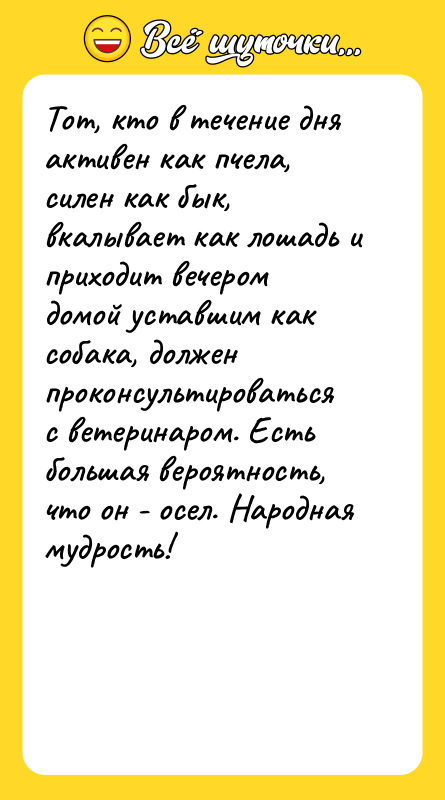 Всё шуточки...

Тот, кто в течение дня активен как пчела, силен как бык, вкалывает как лошадь и приходит вечером домой уставшим как собака, должен проконсультироваться с ветеринаром. Есть большая вероятность, что он - осел. Народная мудрость!